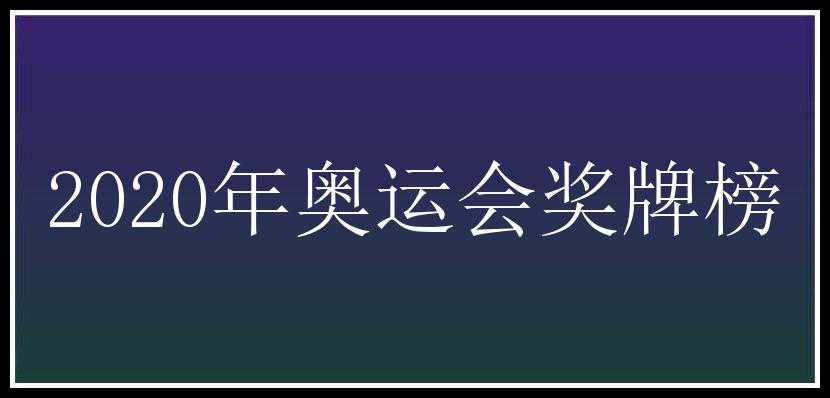 2020年奥运会奖牌榜